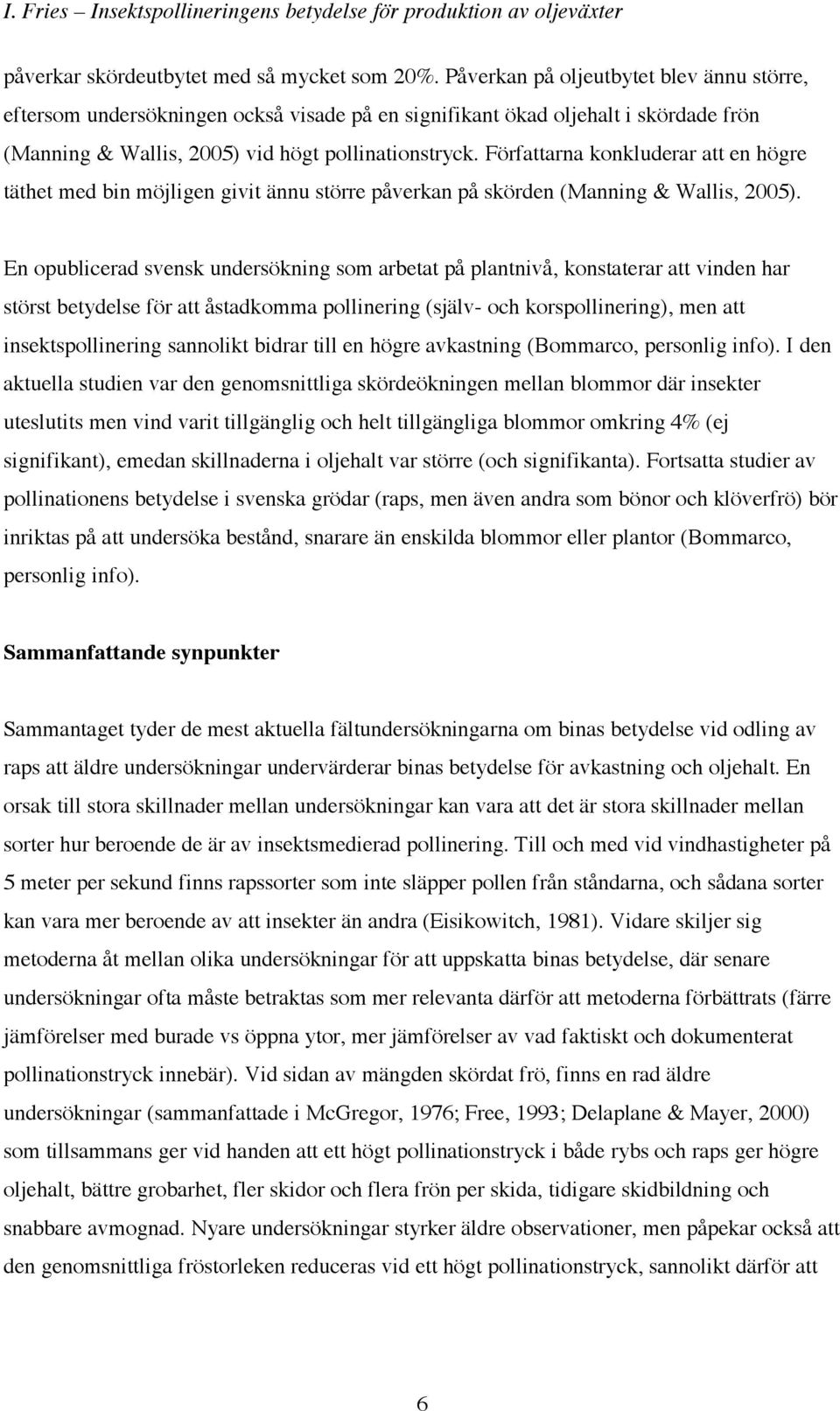 I. Fries – Insektspollineringens betydelse för produktion av oljeväxter

påverkar skördeutbytet med så mycket som 20%. Påverkan på oljeutbytet blev ännu större, eftersom undersökningen också visade på en signifikant ökad oljehalt i skördade frön (Manning & Wallis, 2005) vid högt pollinationstryck. Författarna konkluderar att en högre täthet med bin möjligen givit ännu större påverkan på skörden (Manning & Wallis, 2005).

En opublicerad svensk undersökning som arbetat på plantnivå, konstaterar att vinden har störst betydelse för att åstadkomma pollinering (själv- och korspollinering), men att insektspollinering sannolikt bidrar till en högre avkastning (Bommarco, personlig info). I den aktuella studien var den genomsnittliga skördeökningen mellan blommor där insekter uteslutits men vind varit tillgänglig och helt tillgängliga blommor omkring 4% (ej signifikant), emedan skillnaderna i oljehalt var större (och signifikanta). Fortsatta studier av pollinationens betydelse i svenska grödar (raps, men även andra som bönor och klöverfrö) bör inriktas på att undersöka bestånd, snarare än enskilda blommor eller plantor (Bommarco, personlig info).

Sammanfattande synpunkter

Sammantaget tyder de mest aktuella fältundersökningarna om binas betydelse vid odling av raps att äldre undersökningar undervärderar binas betydelse för avkastning och oljehalt. En orsak till stora skillnader mellan undersökningar kan vara att det är stora skillnader mellan sorter hur beroende de är av insektsmedierad pollinering. Till och med vid vindhastigheter på 5 meter per sekund finns rapssorter som inte släpper pollen från ståndarna, och sådana sorter kan vara mer beroende av att insekter än andra (Eisikowitch, 1981). Vidare skiljer sig metoderna åt mellan olika undersökningar för att uppskatta binas betydelse, där senare undersökningar ofta måste betraktas som mer relevanta därför att metoderna förbättrats (färre jämförelser med burade vs öppna ytor, mer jämförelser av vad faktiskt och dokumenterat pollinationstryck innebär). Vid sidan av mängden skördat frö, finns en rad äldre undersökningar (sammanfattade i McGregor, 1976; Free, 1993; Delaplane & Mayer, 2000) som tillsammans ger vid handen att ett högt pollinationstryck i både rybs och raps ger högre oljehalt, bättre grobarhet, fler skidor och flera frön per skida, tidigare skidbildning och snabbare avmognad. Nyare undersökningar styrker äldre observationer, men påpekar också att den genomsnittliga fröstorleken reduceras vid ett högt pollinationstryck, sannolikt därför att

6